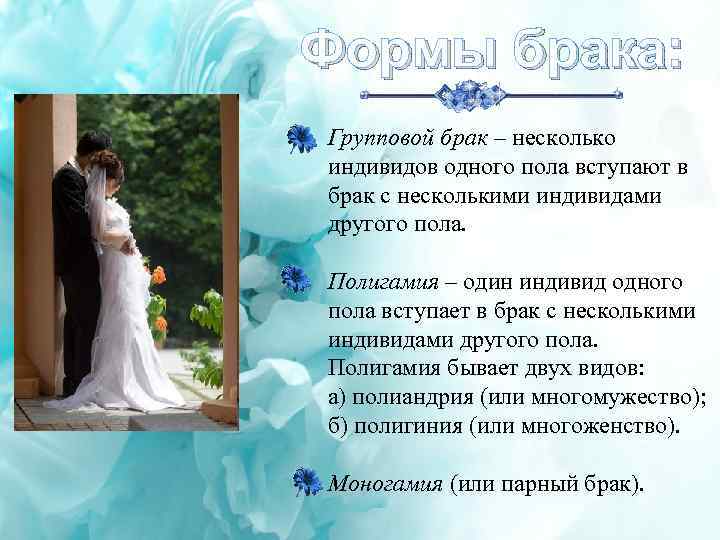 Формы брака:

Групповой брак – несколько индивидов одного пола вступают в брак с несколькими индивидами другого пола.

Полигамия – один индивид одного пола вступает в брак с несколькими индивидами другого пола. Полигамия бывает двух видов:
а) полиандрия (или многомужество);
б) полигиния (или многоженство).

Моногамия (или парный брак).